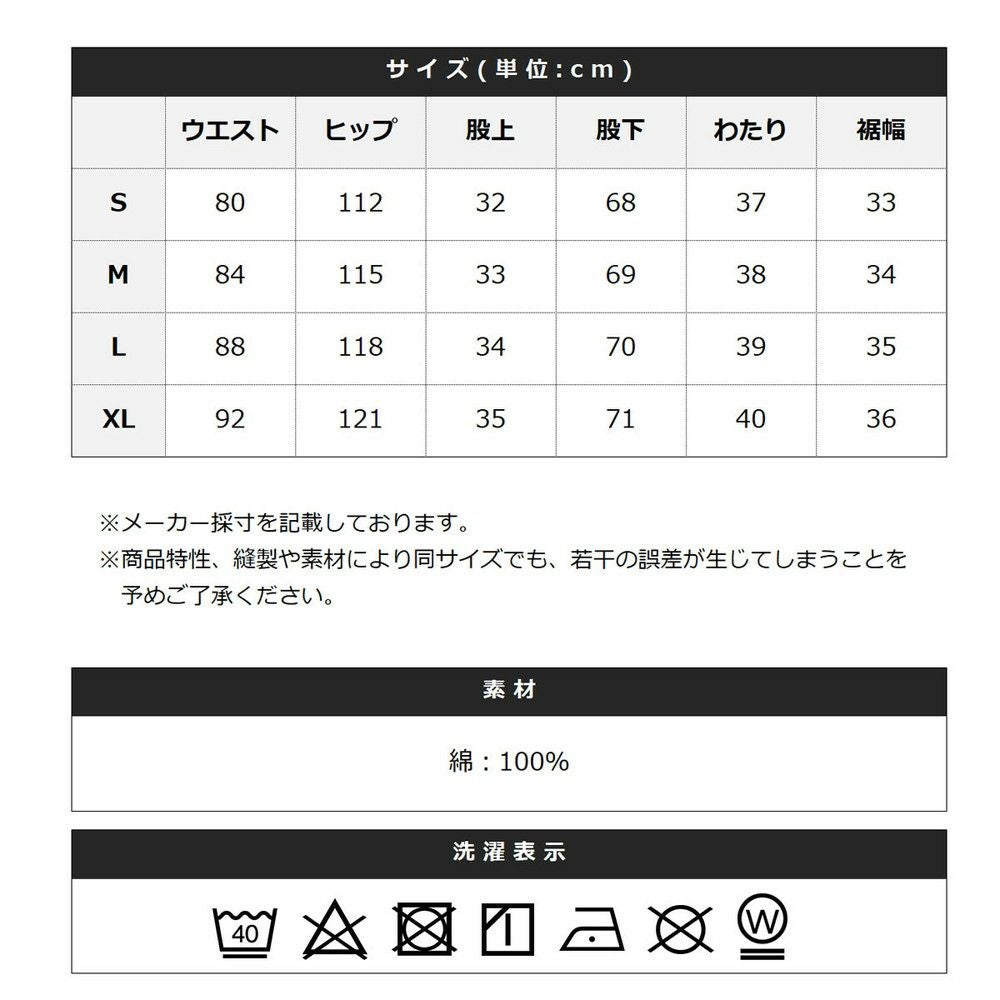 サイズ(単位:cm)

| | ウエスト | ヒップ | 股上 | 股下 | わたり | 裾幅 |
|---|---|---|---|---|---|---|
| S | 80 | 112 | 32 | 68 | 37 | 33 |
| M | 84 | 115 | 33 | 69 | 38 | 34 |
| L | 88 | 118 | 34 | 70 | 39 | 35 |
| XL | 92 | 121 | 35 | 71 | 40 | 36 |

※メーカー採寸を記載しております。
※商品特性、縫製や素材により同サイズでも、若干の誤差が生じてしまうことを予めご了承ください。

素材

綿：100%

洗濯表示

40

W